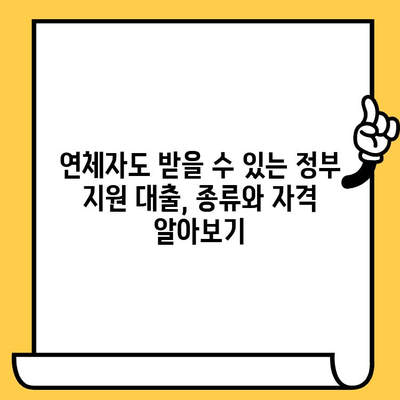 연체자도 받을 수 있는 정부 지원 대출, 종류와 자격 알아보기